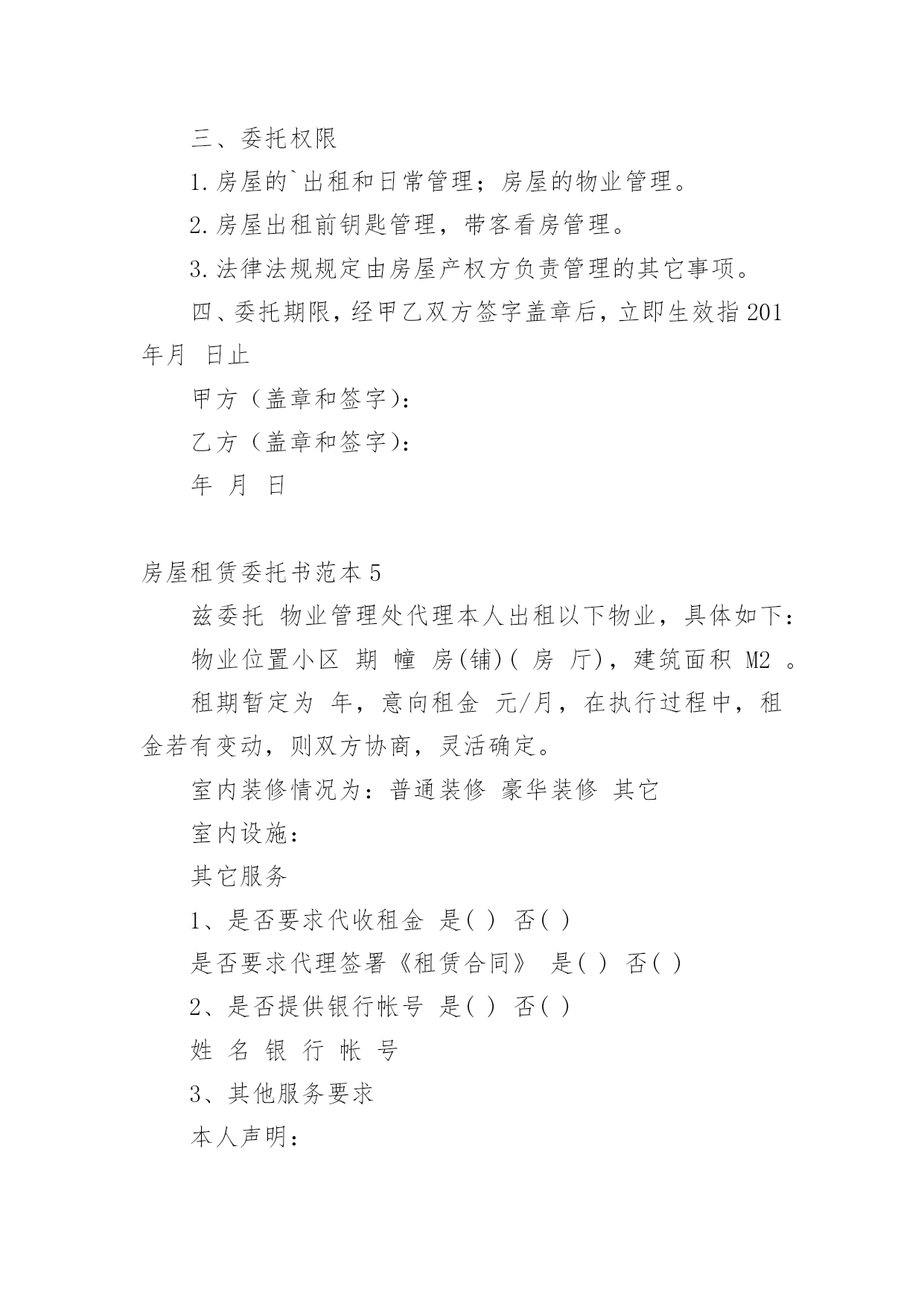 三、委托权限

1.房屋的`出租和日常管理；房屋的物业管理。

2.房屋出租前钥匙管理，带客看房管理。

3.法律法规规定由房屋产权方负责管理的其它事项。

四、委托期限，经甲乙双方签字盖章后，立即生效指 201 年月 日止

甲方（盖章和签字）：

乙方（盖章和签字）：

年 月 日

房屋租赁委托书范本 5

兹委托 物业管理处代理本人出租以下物业，具体如下：

物业位置小区 期 幢 房(铺)( 房 厅)，建筑面积 M2 。

租期暂定为 年，意向租金 元/月，在执行过程中，租金若有变动，则双方协商，灵活确定。

室内装修情况为：普通装修 豪华装修 其它

室内设施：

其它服务

1、是否要求代收租金 是( ) 否( )

是否要求代理签署《租赁合同》 是( ) 否( )

2、是否提供银行帐号 是( ) 否( )

姓 名 银 行 帐 号

3、其他服务要求

本人声明：